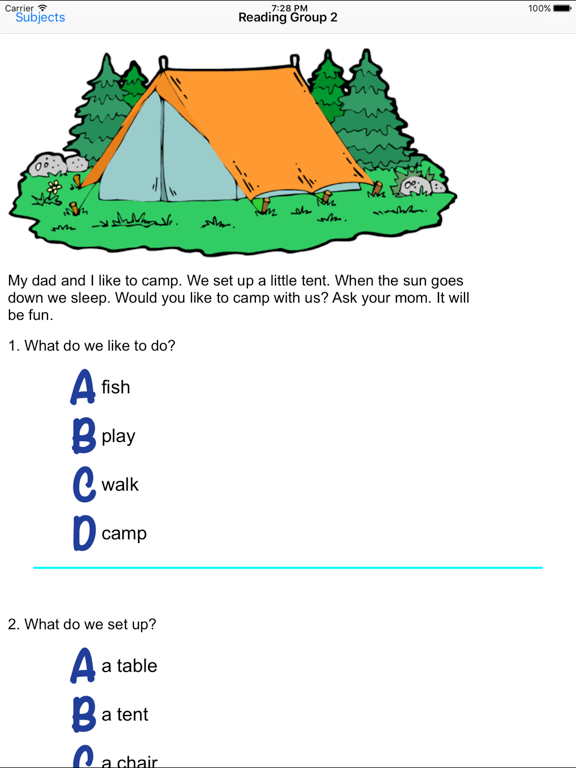 Carrier 7:28 PM 100%
Subjects
Reading Group 2

My dad and I like to camp. We set up a little tent. When the sun goes down we sleep. Would you like to camp with us? Ask your mom. It will be fun.

1. What do we like to do?

A fish

B play

C walk

D camp

2. What do we set up?

A a table

B a tent

C a chair